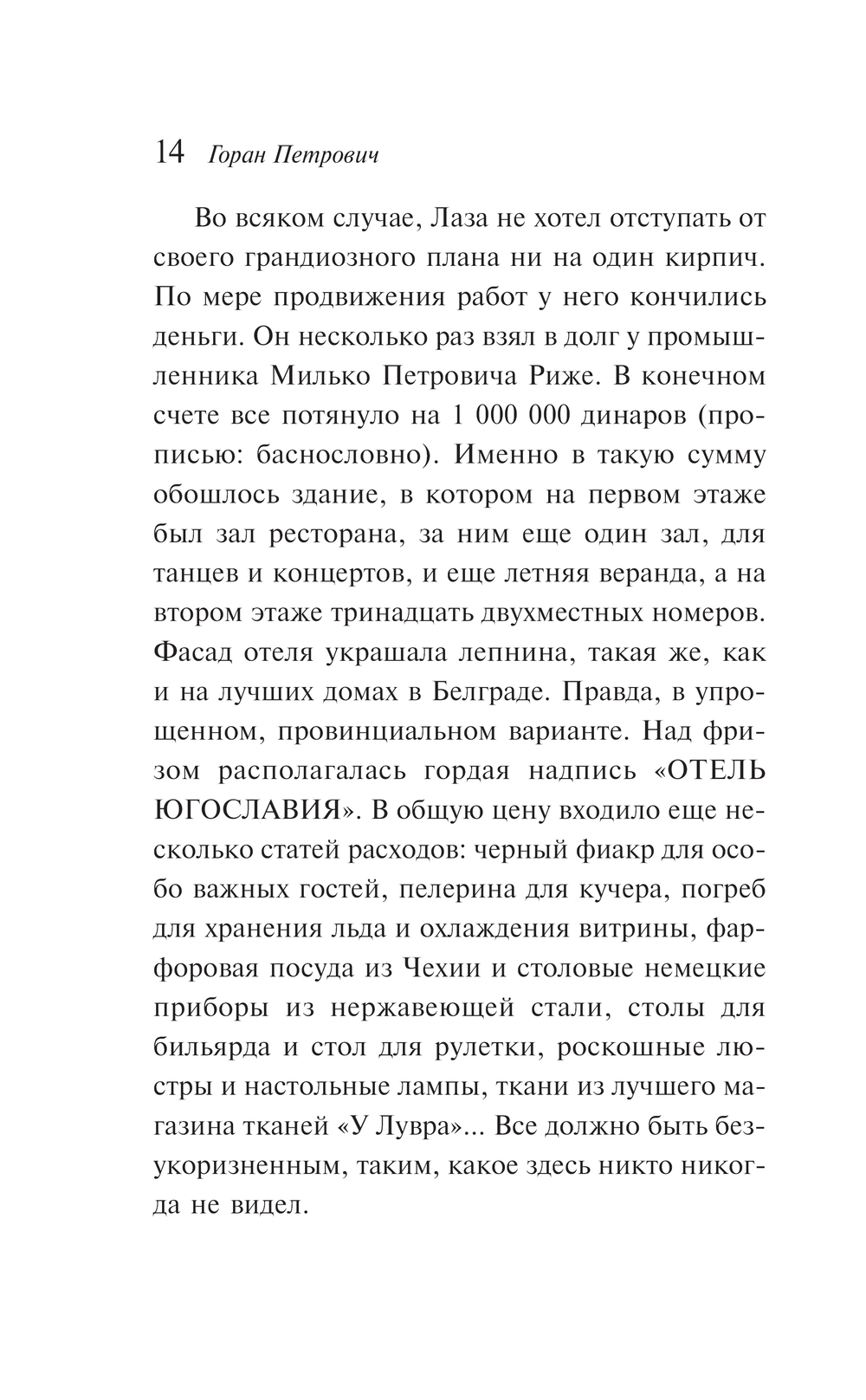 14 Горан Петрович

Во всяком случае, Лаза не хотел отступать от своего грандиозного плана ни на один кирпич. По мере продвижения работ у него кончились деньги. Он несколько раз взял в долг у промышленника Милько Петровича Риже. В конечном счете все потянуло на 1 000 000 динаров (прописью: баснословно). Именно в такую сумму обошлось здание, в котором на первом этаже был зал ресторана, за ним еще один зал, для танцев и концертов, и еще летняя веранда, а на втором этаже тринадцать двухместных номеров. Фасад отеля украшала лепнина, такая же, как и на лучших домах в Белграде. Правда, в упрощенном, провинциальном варианте. Над фризом располагалась гордая надпись «ОТЕЛЬ ЮГОСЛАВИЯ». В общую цену входило еще несколько статей расходов: черный фиакр для особо важных гостей, пелерина для кучера, погреб для хранения льда и охлаждения витрины, фарфоровая посуда из Чехии и столовые немецкие приборы из нержавеющей стали, столы для бильярда и стол для рулетки, роскошные люстры и настольные лампы, ткани из лучшего магазина тканей «У Лувра»... Все должно быть безукоризненным, таким, какое здесь никто никогда не видел.